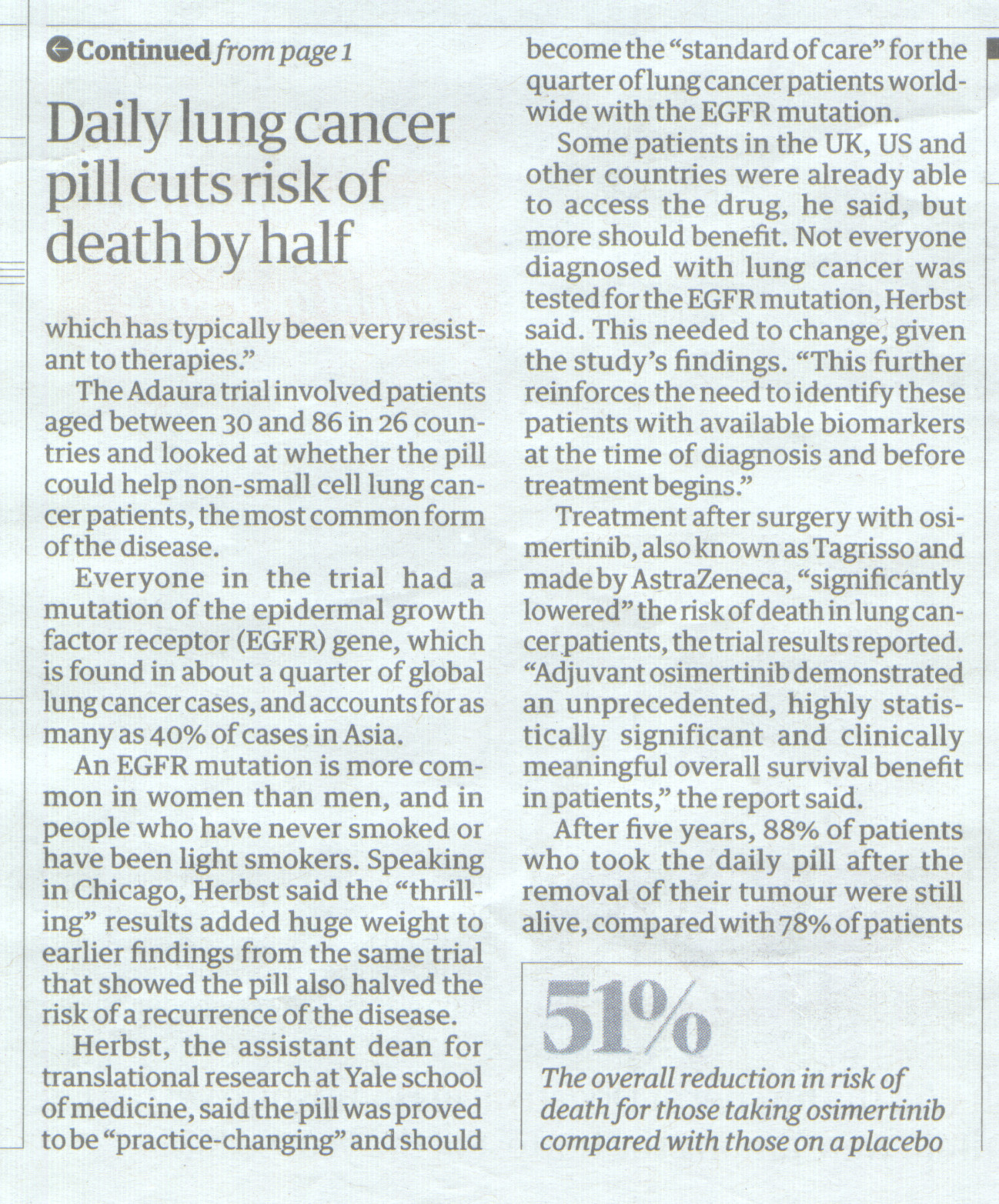 Continued from page 1

Daily lung cancer pill cuts risk of death by half

which has typically been very resistant to therapies."

The Adaura trial involved patients aged between 30 and 86 in 26 countries and looked at whether the pill could help non-small cell lung cancer patients, the most common form of the disease.

Everyone in the trial had a mutation of the epidermal growth factor receptor (EGFR) gene, which is found in about a quarter of global lung cancer cases, and accounts for as many as 40% of cases in Asia.

An EGFR mutation is more common in women than men, and in people who have never smoked or have been light smokers. Speaking in Chicago, Herbst said the "thrilling" results added huge weight to earlier findings from the same trial that showed the pill also halved the risk of a recurrence of the disease.

Herbst, the assistant dean for translational research at Yale school of medicine, said the pill was proved to be "practice-changing" and should become the "standard of care" for the quarter of lung cancer patients worldwide with the EGFR mutation.

Some patients in the UK, US and other countries were already able to access the drug, he said, but more should benefit. Not everyone diagnosed with lung cancer was tested for the EGFR mutation, Herbst said. This needed to change, given the study's findings. "This further reinforces the need to identify these patients with available biomarkers at the time of diagnosis and before treatment begins."

Treatment after surgery with osimertinib, also known as Tagrisso and made by AstraZeneca, "significantly lowered" the risk of death in lung cancer patients, the trial results reported. "Adjuvant osimertinib demonstrated an unprecedented, highly statistically significant and clinically meaningful overall survival benefit in patients," the report said.

After five years, 88% of patients who took the daily pill after the removal of their tumour were still alive, compared with 78% of patients

51%
The overall reduction in risk of death for those taking osimertinib compared with those on a placebo